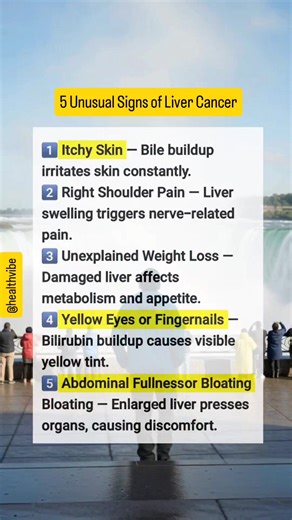 5 Unusual Signs of Liver Cancer

1 Itchy Skin — Bile buildup irritates skin constantly.
2 Right Shoulder Pain — Liver swelling triggers nerve-related pain.
3 Unexplained Weight Loss — Damaged liver affects metabolism and appetite.
4 Yellow Eyes or Fingernails — Bilirubin buildup causes visible yellow tint.
5 Abdominal Fullnessor Bloating Bloating — Enlarged liver presses organs, causing discomfort.

@healthvibe